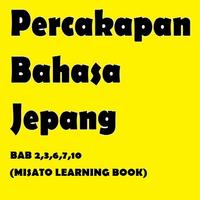 Percakapan Bahasa Jepang

BAB 2,3,6,7,10
(MISATO LEARNING BOOK)